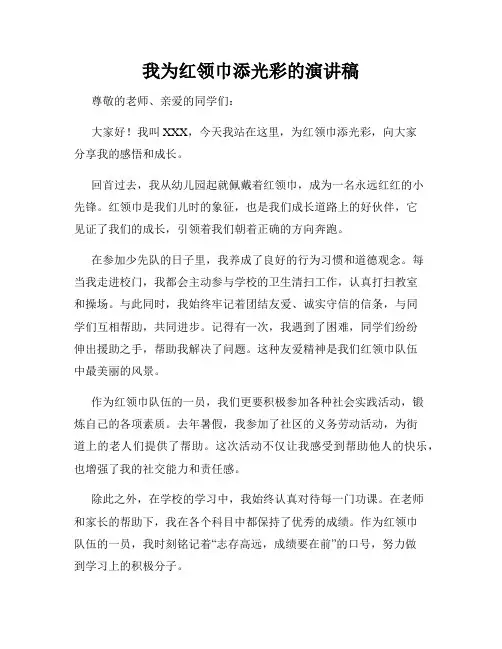 我为红领巾添光彩的演讲稿

尊敬的老师、亲爱的同学们：

大家好！我叫XXX，今天我站在这里，为红领巾添光彩，向大家分享我的感悟和成长。

回首过去，我从幼儿园起就佩戴着红领巾，成为一名永远红红的小先锋。红领巾是我们儿时的象征，也是我们成长道路上的好伙伴，它见证了我们的成长，引领着我们朝着正确的方向奔跑。

在参加少先队的日子里，我养成了良好的行为习惯和道德观念。每当我走进校门，我都会主动参与学校的卫生清扫工作，认真打扫教室和操场。与此同时，我始终牢记着团结友爱、诚实守信的信条，与同学们互相帮助，共同进步。记得有一次，我遇到了困难，同学们纷纷伸出援助之手，帮助我解决了问题。这种友爱精神是我们红领巾队伍中最美丽的风景。

作为红领巾队伍的一员，我们更要积极参加各种社会实践活动，锻炼自己的各项素质。去年暑假，我参加了社区的义务劳动活动，为街道上的老人们提供了帮助。这次活动不仅让我感受到帮助他人的快乐，也增强了我的社交能力和责任感。

除此之外，在学校的学习中，我始终认真对待每一门功课。在老师和家长的帮助下，我在各个科目中都保持了优秀的成绩。作为红领巾队伍的一员，我时刻铭记着“志存高远，成绩要在前”的口号，努力做到学习上的积极分子。